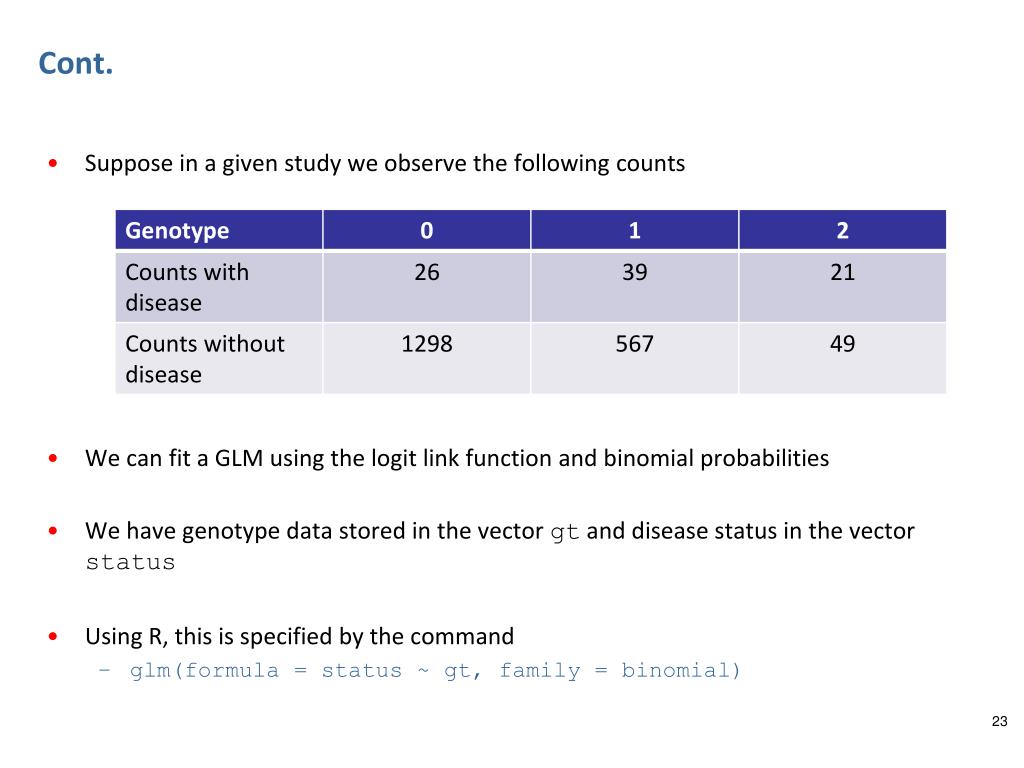 Cont.

• Suppose in a given study we observe the following counts

| Genotype | 0 | 1 | 2 |
|---|---|---|---|
| Counts with disease | 26 | 39 | 21 |
| Counts without disease | 1298 | 567 | 49 |

• We can fit a GLM using the logit link function and binomial probabilities

• We have genotype data stored in the vector gt and disease status in the vector status

• Using R, this is specified by the command
– glm(formula = status ~ gt, family = binomial)

23